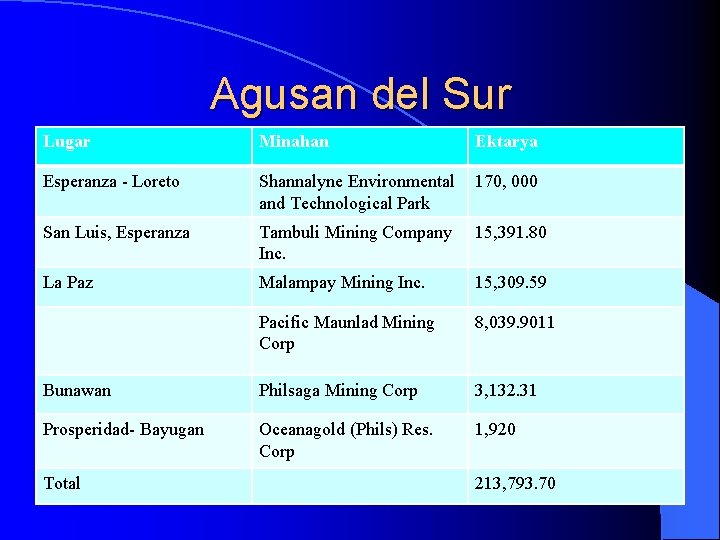 Agusan del Sur

| Lugar | Minahan | Ektarya |
|---|---|---|
| Esperanza - Loreto | Shannalyne Environmental and Technological Park | 170, 000 |
| San Luis, Esperanza | Tambuli Mining Company Inc. | 15,391.80 |
| La Paz | Malampay Mining Inc. | 15,309.59 |
| | Pacific Maunlad Mining Corp | 8,039.9011 |
| Bunawan | Philsaga Mining Corp | 3,132.31 |
| Prosperidad- Bayugan | Oceanagold (Phils) Res. Corp | 1,920 |
| Total | | 213,793.70 |